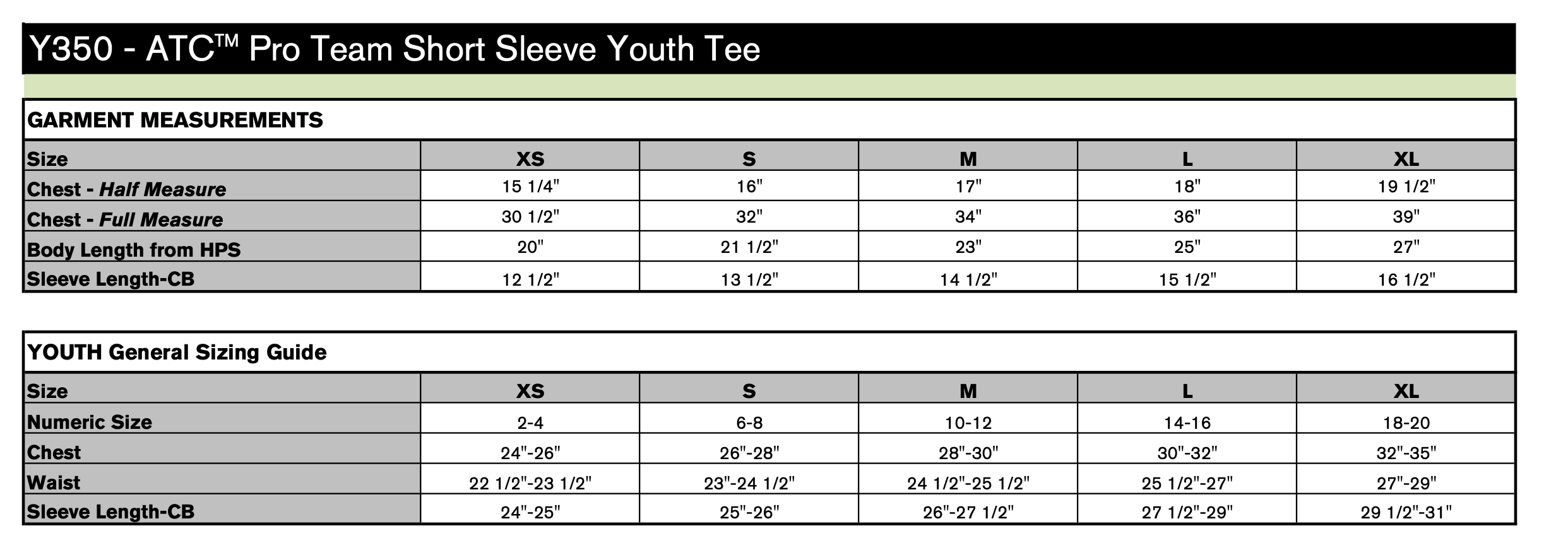 Y350 - ATC™ Pro Team Short Sleeve Youth Tee

GARMENT MEASUREMENTS

| Size | XS | S | M | L | XL |
|---|---|---|---|---|---|
| Chest - Half Measure | 15 1/4" | 16" | 17" | 18" | 19 1/2" |
| Chest - Full Measure | 30 1/2" | 32" | 34" | 36" | 39" |
| Body Length from HPS | 20" | 21 1/2" | 23" | 25" | 27" |
| Sleeve Length-CB | 12 1/2" | 13 1/2" | 14 1/2" | 15 1/2" | 16 1/2" |

YOUTH General Sizing Guide

| Size | XS | S | M | L | XL |
|---|---|---|---|---|---|
| Numeric Size | 2-4 | 6-8 | 10-12 | 14-16 | 18-20 |
| Chest | 24"-26" | 26"-28" | 28"-30" | 30"-32" | 32"-35" |
| Waist | 22 1/2"-23 1/2" | 23"-24 1/2" | 24 1/2"-25 1/2" | 25 1/2"-27" | 27"-29" |
| Sleeve Length-CB | 24"-25" | 25"-26" | 26"-27 1/2" | 27 1/2"-29" | 29 1/2"-31" |